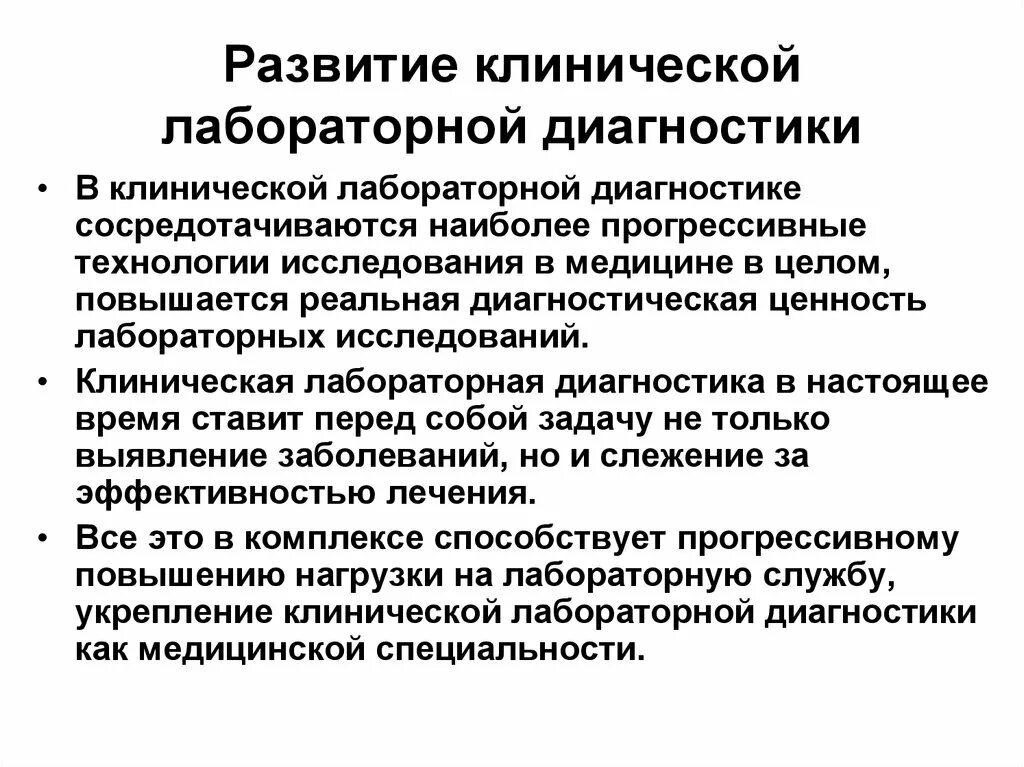 Развитие клинической лабораторной диагностики

• В клинической лабораторной диагностике сосредотачиваются наиболее прогрессивные технологии исследования в медицине в целом, повышается реальная диагностическая ценность лабораторных исследований.

• Клиническая лабораторная диагностика в настоящее время ставит перед собой задачу не только выявление заболеваний, но и слежение за эффективностью лечения.

• Все это в комплексе способствует прогрессивному повышению нагрузки на лабораторную службу, укрепление клинической лабораторной диагностики как медицинской специальности.